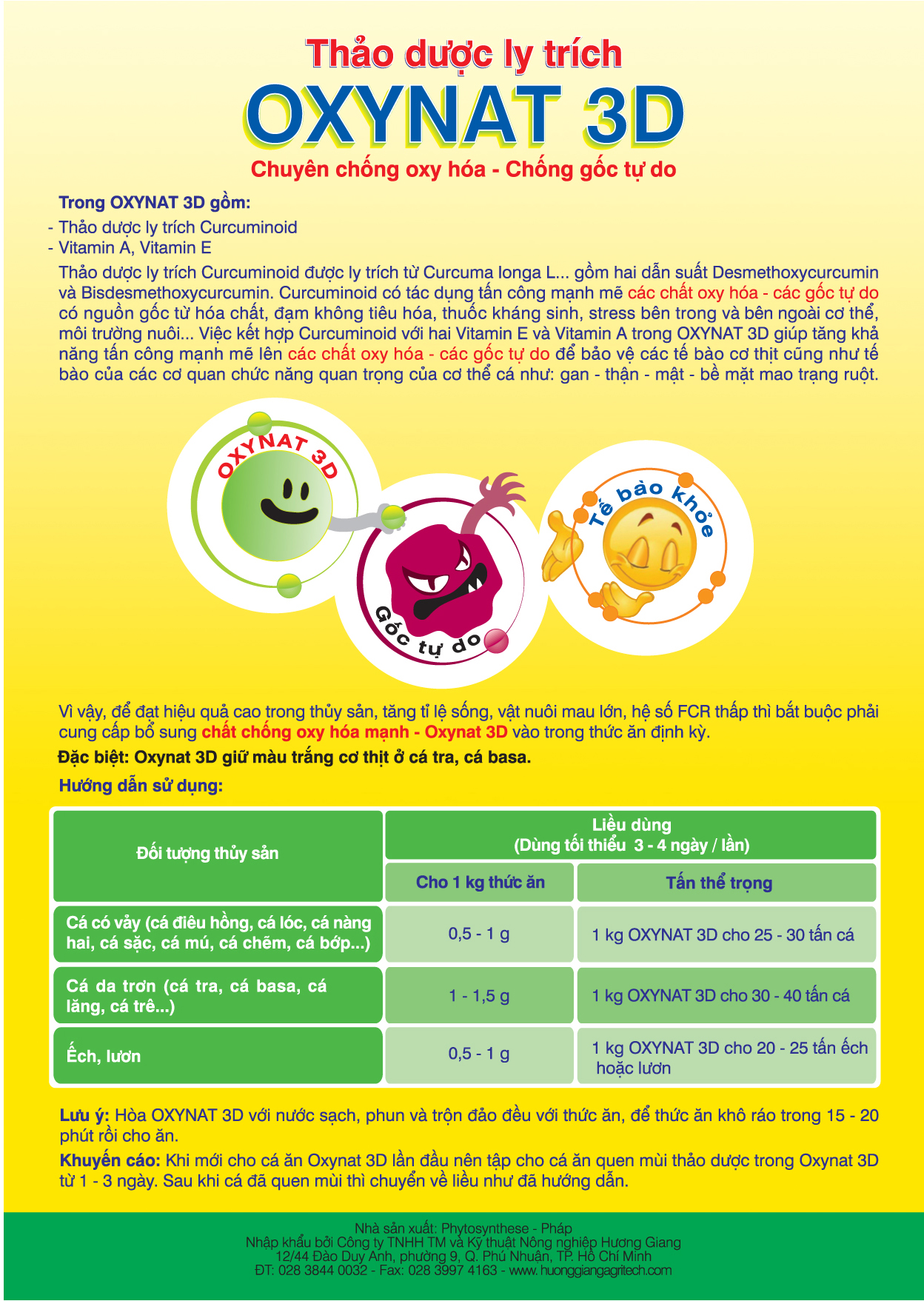 Thảo dược ly trích
OXYNAT 3D
Chuyên chống oxy hóa - Chống gốc tự do

Trong OXYNAT 3D gồm:
- Thảo dược ly trích Curcuminoid
- Vitamin A, Vitamin E

Thảo dược ly trích Curcuminoid được ly trích từ Curcuma longa L... gồm hai dẫn suất Desmethoxycurcumin và Bisdesmethoxycurcumin. Curcuminoid có tác dụng tấn công mạnh mẽ các chất oxy hóa - các gốc tự do có nguồn gốc từ hóa chất, đạm không tiêu hóa, thuốc kháng sinh, stress bên trong và bên ngoài cơ thể, môi trường nuôi... Việc kết hợp Curcuminoid với hai Vitamin E và Vitamin A trong OXYNAT 3D giúp tăng khả năng tấn công mạnh mẽ lên các chất oxy hóa - các gốc tự do để bảo vệ các tế bào cơ thịt cũng như tế bào của các cơ quan chức năng quan trọng của cơ thể cá như: gan - thận - mật - bề mặt mao trạng ruột.

OXYNAT 3D

Gốc tự do

Tế bào khỏe

Vì vậy, để đạt hiệu quả cao trong thủy sản, tăng tỉ lệ sống, vật nuôi mau lớn, hệ số FCR thấp thì bắt buộc phải cung cấp bổ sung chất chống oxy hóa mạnh - Oxynat 3D vào trong thức ăn định kỳ.
Đặc biệt: Oxynat 3D giữ màu trắng cơ thịt ở cá tra, cá basa.
Hướng dẫn sử dụng:

| Đối tượng thủy sản | Liều dùng (Dùng tối thiểu 3 - 4 ngày / lần) | |
|---|---|---|
| | Cho 1 kg thức ăn | Tấn thể trọng |
| Cá có vảy (cá điêu hồng, cá lóc, cá nàng hai, cá sặc, cá mú, cá chẽm, cá bớp...) | 0,5 - 1 g | 1 kg OXYNAT 3D cho 25 - 30 tấn cá |
| Cá da trơn (cá tra, cá basa, cá lăng, cá trê...) | 1 - 1,5 g | 1 kg OXYNAT 3D cho 30 - 40 tấn cá |
| Ếch, lươn | 0,5 - 1 g | 1 kg OXYNAT 3D cho 20 - 25 tấn ếch hoặc lươn |

Lưu ý: Hòa OXYNAT 3D với nước sạch, phun và trộn đảo đều với thức ăn, để thức ăn khô ráo trong 15 - 20 phút rồi cho ăn.
Khuyến cáo: Khi mới cho cá ăn Oxynat 3D lần đầu nên tập cho cá ăn quen mùi thảo dược trong Oxynat 3D từ 1 - 3 ngày. Sau khi cá đã quen mùi thì chuyển về liều như đã hướng dẫn.

Nhà sản xuất: Phytosynthese - Pháp
Nhập khẩu bởi Công ty TNHH TM và Kỹ thuật Nông nghiệp Hương Giang
12/44 Đào Duy Anh, phường 9, Q. Phú Nhuận, TP. Hồ Chí Minh
ĐT: 028 3844 0032 - Fax: 028 3997 4163 - www.huonggiangagritech.com